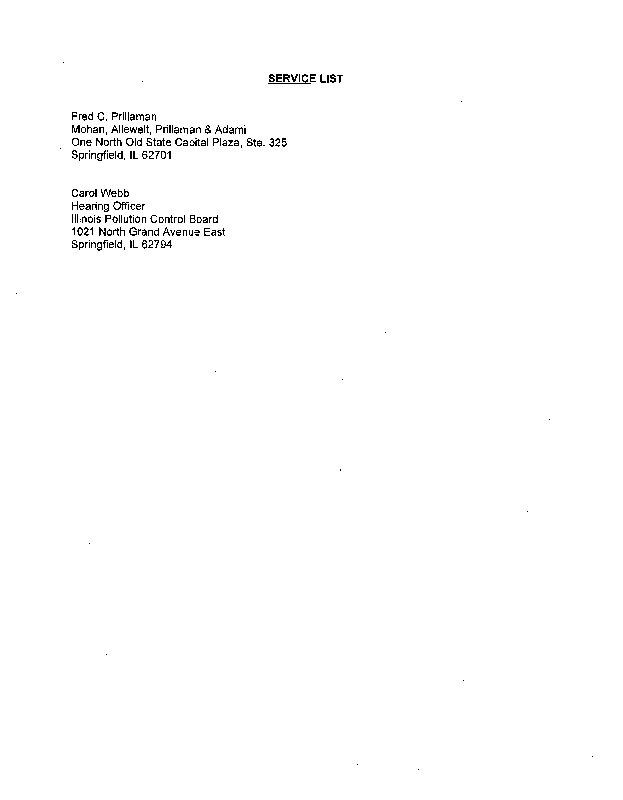 SERVICE LIST

Fred C. Prillaman
Mohan, Allewelt, Prillaman & Adami
One North Old State Capital Plaza, Ste. 325
Springfield, IL 62701

Carol Webb
Hearing Officer
Illinois Pollution Control Board
1021 North Grand Avenue East
Springfield, IL 62794